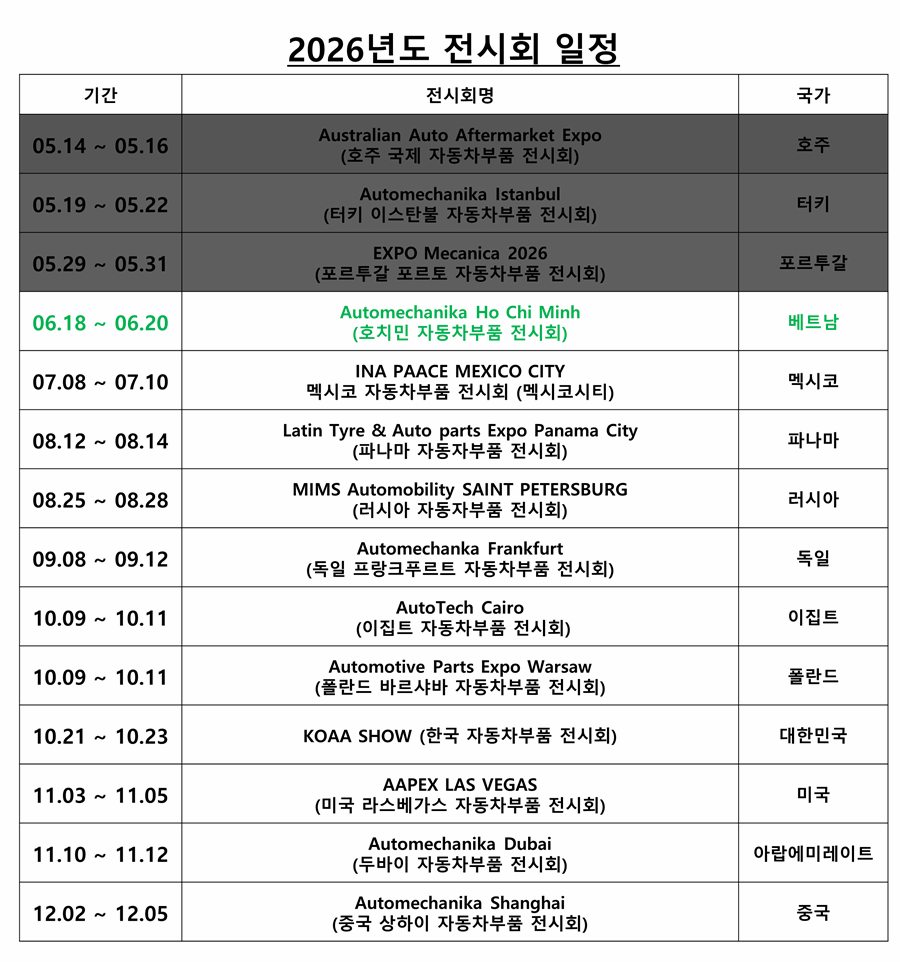 2026년도 전시회 일정

| 기간 | 전시회명 | 국가 |
|---|---|---|
| 05.14 ~ 05.16 | Australian Auto Aftermarket Expo (호주 국제 자동차부품 전시회) | 호주 |
| 05.19 ~ 05.22 | Automechanika Istanbul (터키 이스탄불 자동차부품 전시회) | 터키 |
| 05.29 ~ 05.31 | EXPO Mecanica 2026 (포르투갈 포르토 자동차부품 전시회) | 포르투갈 |
| 06.18 ~ 06.20 | Automechanika Ho Chi Minh (호치민 자동차부품 전시회) | 베트남 |
| 07.08 ~ 07.10 | INA PAACE MEXICO CITY 멕시코 자동차부품 전시회 (멕시코시티) | 멕시코 |
| 08.12 ~ 08.14 | Latin Tyre & Auto parts Expo Panama City (파나마 자동자부품 전시회) | 파나마 |
| 08.25 ~ 08.28 | MIMS Automobility SAINT PETERSBURG (러시아 자동자부품 전시회) | 러시아 |
| 09.08 ~ 09.12 | Automechanka Frankfurt (독일 프랑크푸르트 자동차부품 전시회) | 독일 |
| 10.09 ~ 10.11 | AutoTech Cairo (이집트 자동차부품 전시회) | 이집트 |
| 10.09 ~ 10.11 | Automotive Parts Expo Warsaw (폴란드 바르샤바 자동차부품 전시회) | 폴란드 |
| 10.21 ~ 10.23 | KOAA SHOW (한국 자동차부품 전시회) | 대한민국 |
| 11.03 ~ 11.05 | AAPEX LAS VEGAS (미국 라스베가스 자동차부품 전시회) | 미국 |
| 11.10 ~ 11.12 | Automechanika Dubai (두바이 자동차부품 전시회) | 아랍에미레이트 |
| 12.02 ~ 12.05 | Automechanika Shanghai (중국 상하이 자동차부품 전시회) | 중국 |